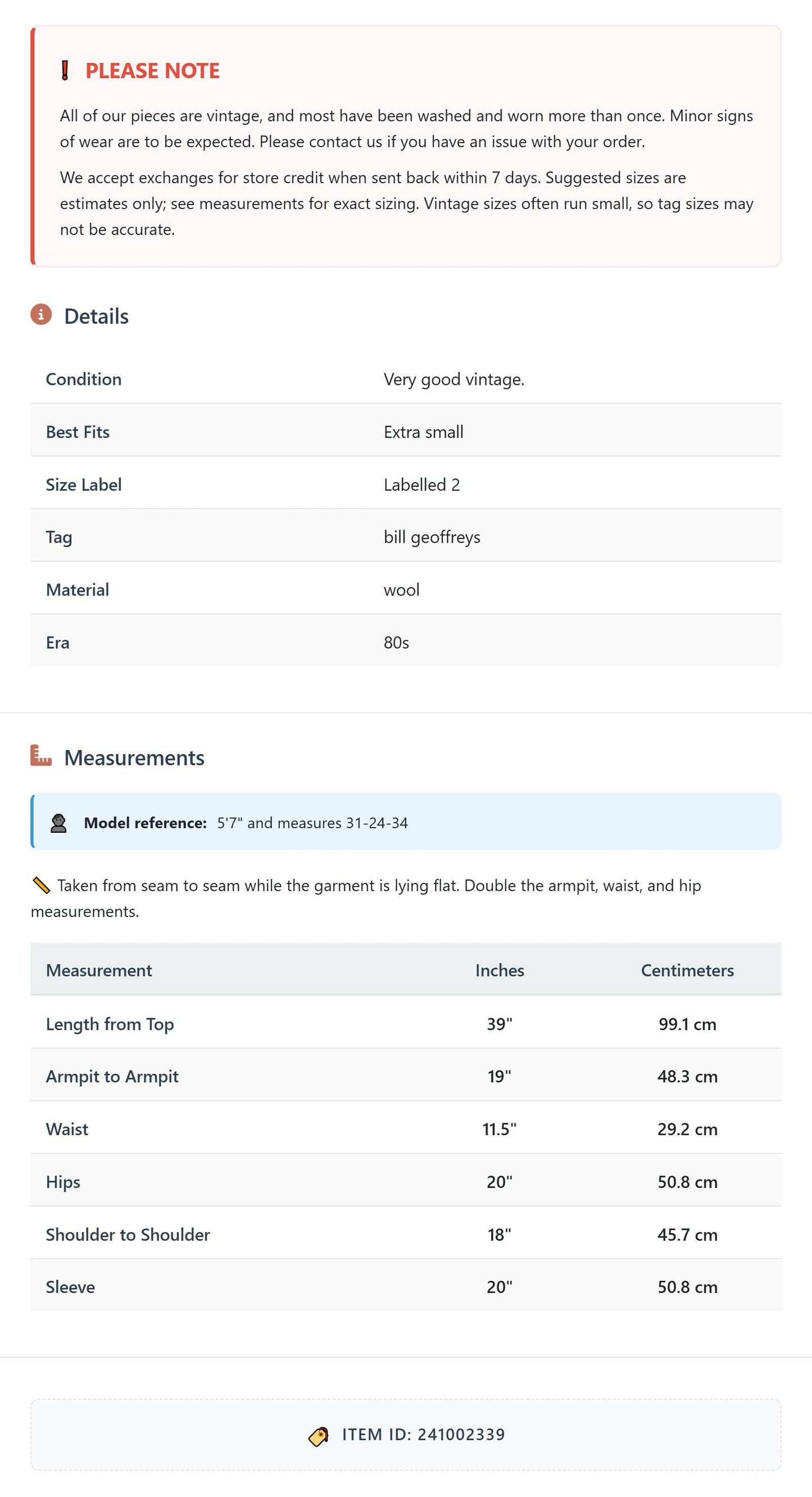 PLEASE NOTE

All of our pieces are vintage, and most have been washed and worn more than once. Minor signs of wear are to be expected. Please contact us if you have an issue with your order.

We accept exchanges for store credit when sent back within 7 days. Suggested sizes are estimates only; see measurements for exact sizing. Vintage sizes often run small, so tag sizes may not be accurate.

Details

Condition Very good vintage.
Best Fits Extra small
Size Label Labelled 2
Tag bill geoffreys
Material wool
Era 80s

Measurements

Model reference: 5'7" and measures 31-24-34

Taken from seam to seam while the garment is lying flat. Double the armpit, waist, and hip measurements.

| Measurement | Inches | Centimeters |
|---|---|---|
| Length from Top | 39" | 99.1 cm |
| Armpit to Armpit | 19" | 48.3 cm |
| Waist | 11.5" | 29.2 cm |
| Hips | 20" | 50.8 cm |
| Shoulder to Shoulder | 18" | 45.7 cm |
| Sleeve | 20" | 50.8 cm |

ITEM ID: 241002339